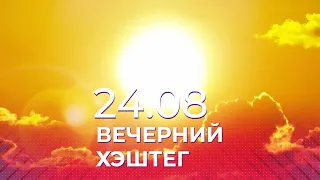 24.08
ВЕЧЕРНИЙ
ХЭШТЕГ